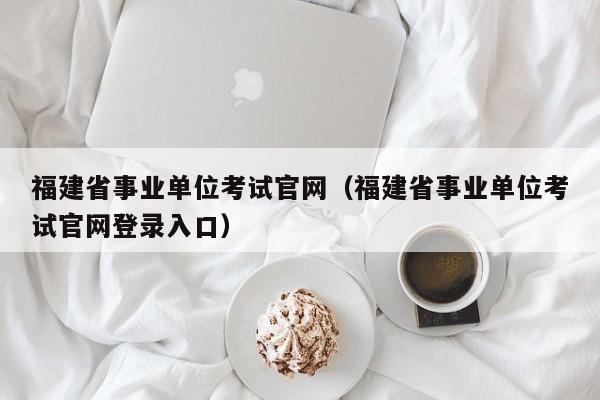 福建省事业单位考试官网（福建省事业单位考试官网登录入口）